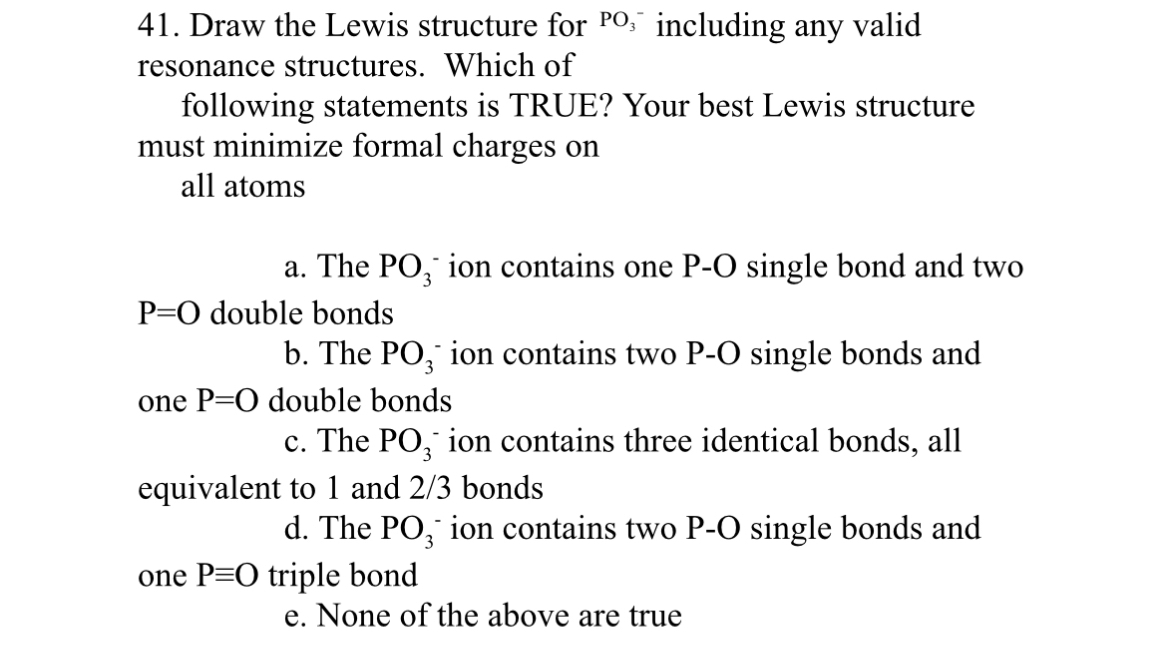 41. Draw the Lewis structure for $PO_3^-$ including any valid resonance structures. Which of following statements is TRUE? Your best Lewis structure must minimize formal charges on all atoms

a. The $PO_3^-$ ion contains one P-O single bond and two P=O double bonds

b. The $PO_3^-$ ion contains two P-O single bonds and one P=O double bonds

c. The $PO_3^-$ ion contains three identical bonds, all equivalent to 1 and 2/3 bonds

d. The $PO_3^-$ ion contains two P-O single bonds and one P≡O triple bond

e. None of the above are true